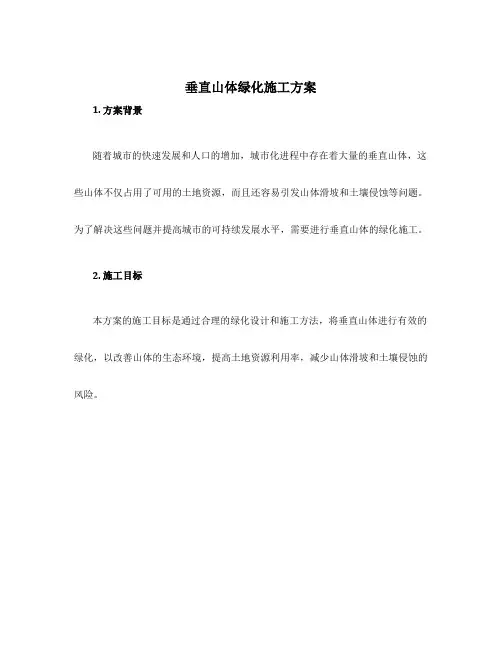 垂直山体绿化施工方案

1. 方案背景

随着城市的快速发展和人口的增加，城市化进程中存在着大量的垂直山体，这些山体不仅占用了可用的土地资源，而且还容易引发山体滑坡和土壤侵蚀等问题。为了解决这些问题并提高城市的可持续发展水平，需要进行垂直山体的绿化施工。

2. 施工目标

本方案的施工目标是通过合理的绿化设计和施工方法，将垂直山体进行有效的绿化，以改善山体的生态环境，提高土地资源利用率，减少山体滑坡和土壤侵蚀的风险。